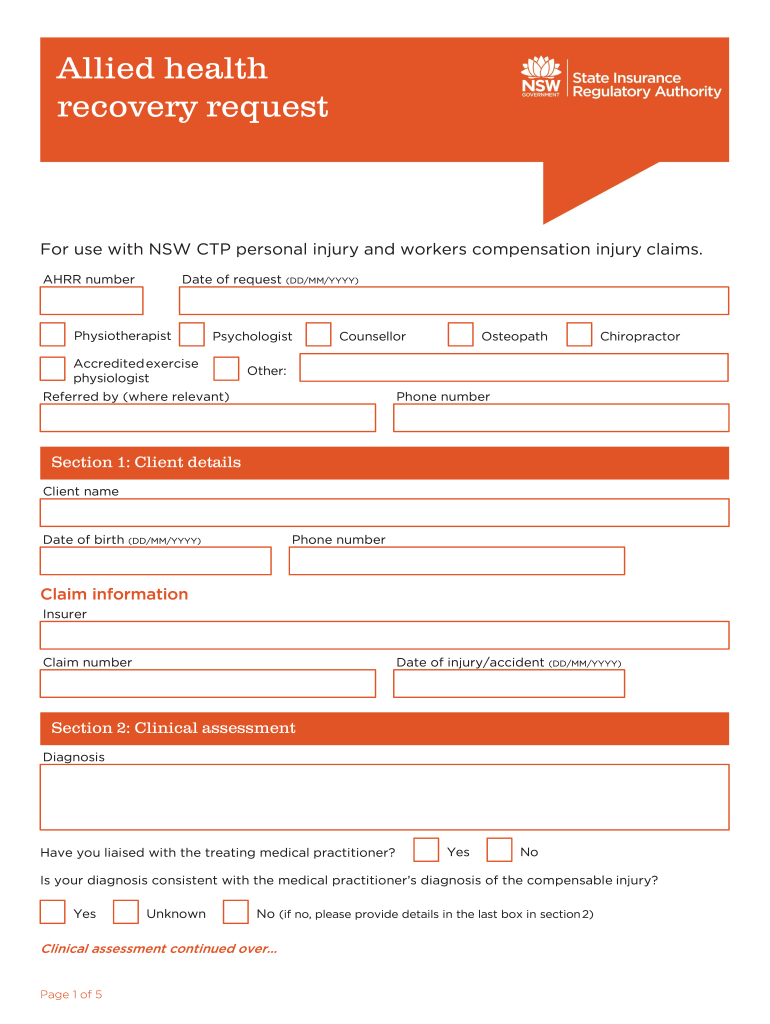 Allied health recovery request

NSW GOVERNMENT State Insurance Regulatory Authority

For use with NSW CTP personal injury and workers compensation injury claims.

AHRR number

Date of request (DD/MM/YYYY)

Physiotherapist Psychologist Counsellor Osteopath Chiropractor

Accredited exercise physiologist Other:

Referred by (where relevant)

Phone number

Section 1: Client details

Client name

Date of birth (DD/MM/YYYY)

Phone number

Claim information

Insurer

Claim number

Date of injury/accident (DD/MM/YYYY)

Section 2: Clinical assessment

Diagnosis

Have you liaised with the treating medical practitioner? Yes No

Is your diagnosis consistent with the medical practitioner's diagnosis of the compensable injury?

Yes Unknown No (if no, please provide details in the last box in section 2)

Clinical assessment continued over...

Page 1 of 5